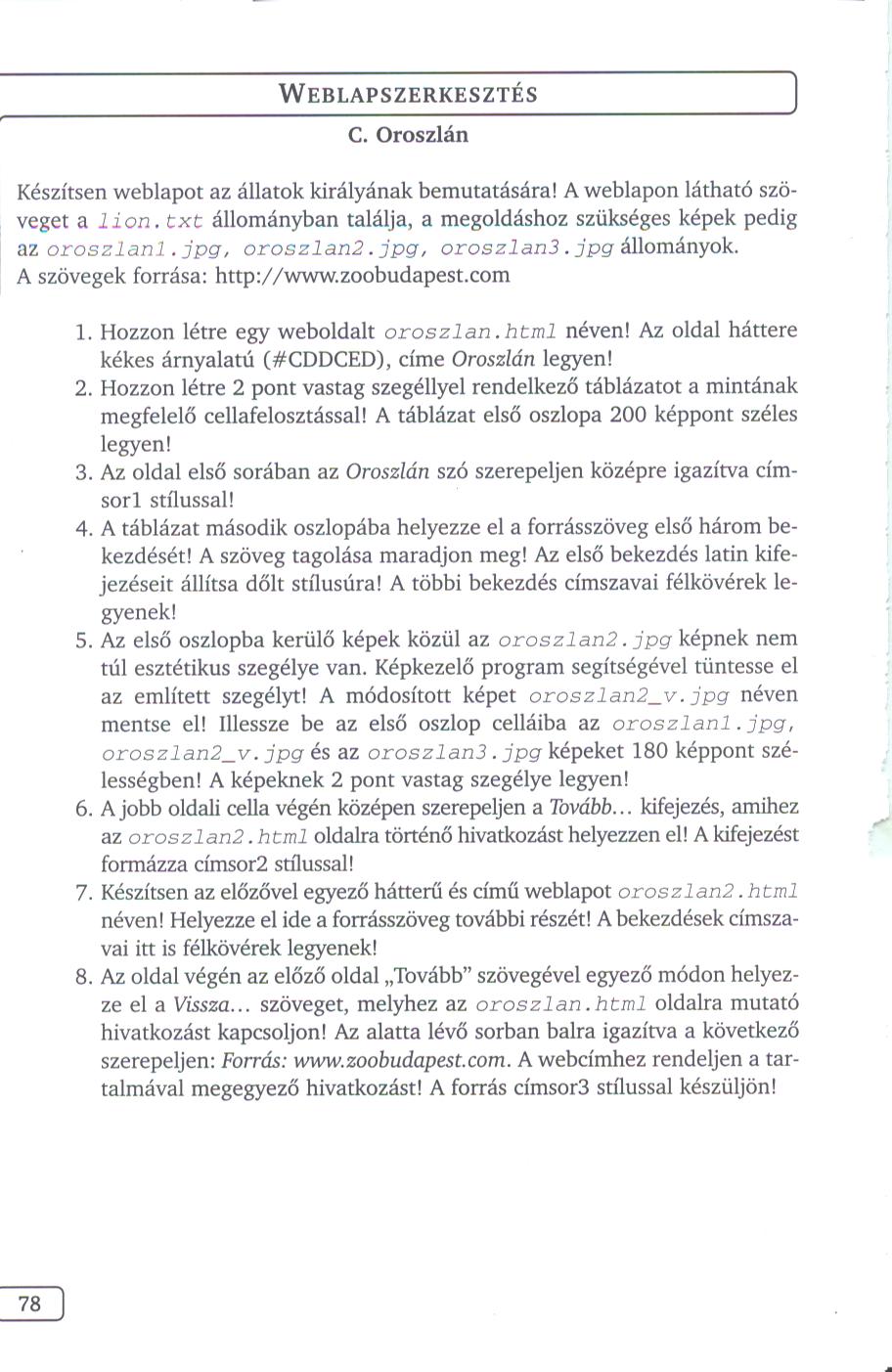 WEBLAPSZERKESZTÉS

C. Oroszlán

Készítsen weblapot az állatok királyának bemutatására! A weblapon látható szöveget a lion.txt állományban találja, a megoldáshoz szükséges képek pedig az oroszlan1.jpg, oroszlan2.jpg, oroszlan3.jpg állományok. A szövegek forrása: http://www.zoobudapest.com

1. Hozzon létre egy weboldalt oroszlan.html néven! Az oldal háttere kékes árnyalatú (#CDDCED), címe Oroszlán legyen!
2. Hozzon létre 2 pont vastag szegéllyel rendelkező táblázatot a mintának megfelelő cellafelosztással! A táblázat első oszlopa 200 képpont széles legyen!
3. Az oldal első sorában az Oroszlán szó szerepeljen középre igazítva címsor1 stílussal!
4. A táblázat második oszlopába helyezze el a forrásszöveg első három bekezdését! A szöveg tagolása maradjon meg! Az első bekezdés latin kifejezéseit állítsa dőlt stílusúra! A többi bekezdés címszavai félkövérek legyenek!
5. Az első oszlopba kerülő képek közül az oroszlan2.jpg képnek nem túl esztétikus szegélye van. Képkezelő program segítségével tüntesse el az említett szegélyt! A módosított képet oroszlan2_v.jpg néven mentse el! Illessze be az első oszlop celláiba az oroszlan1.jpg, oroszlan2_v.jpg és az oroszlan3.jpg képeket 180 képpont szélességben! A képeknek 2 pont vastag szegélye legyen!
6. A jobb oldali cella végén középen szerepeljen a Tovább... kifejezés, amihez az oroszlan2.html oldalra történő hivatkozást helyezzen el! A kifejezést formázza címsor2 stílussal!
7. Készítsen az előzővel egyező hátterű és című weblapot oroszlan2.html néven! Helyezze el ide a forrásszöveg további részét! A bekezdések címszavai itt is félkövérek legyenek!
8. Az oldal végén az előző oldal „Tovább" szövegével egyező módon helyezze el a Vissza... szöveget, melyhez az oroszlan.html oldalra mutató hivatkozást kapcsoljon! Az alatta lévő sorban balra igazítva a következő szerepeljen: Forrás: www.zoobudapest.com. A webcímhez rendeljen a tartalmával megegyező hivatkozást! A forrás címsor3 stílussal készüljön!

78